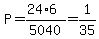 $P=\frac{24\cdot 6}{5040}=\frac{1}{35}$